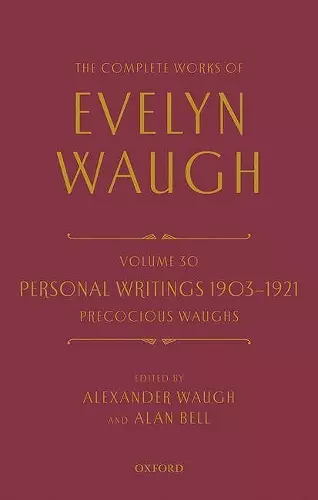 THE COMPLETE WORKS OF
EVELYN
WAUGH

VOLUME 30
PERSONAL WRITINGS 1903–1921
PRECOCIOUS WAUGHS

EDITED BY
ALEXANDER WAUGH
AND ALAN BELL

OXFORD